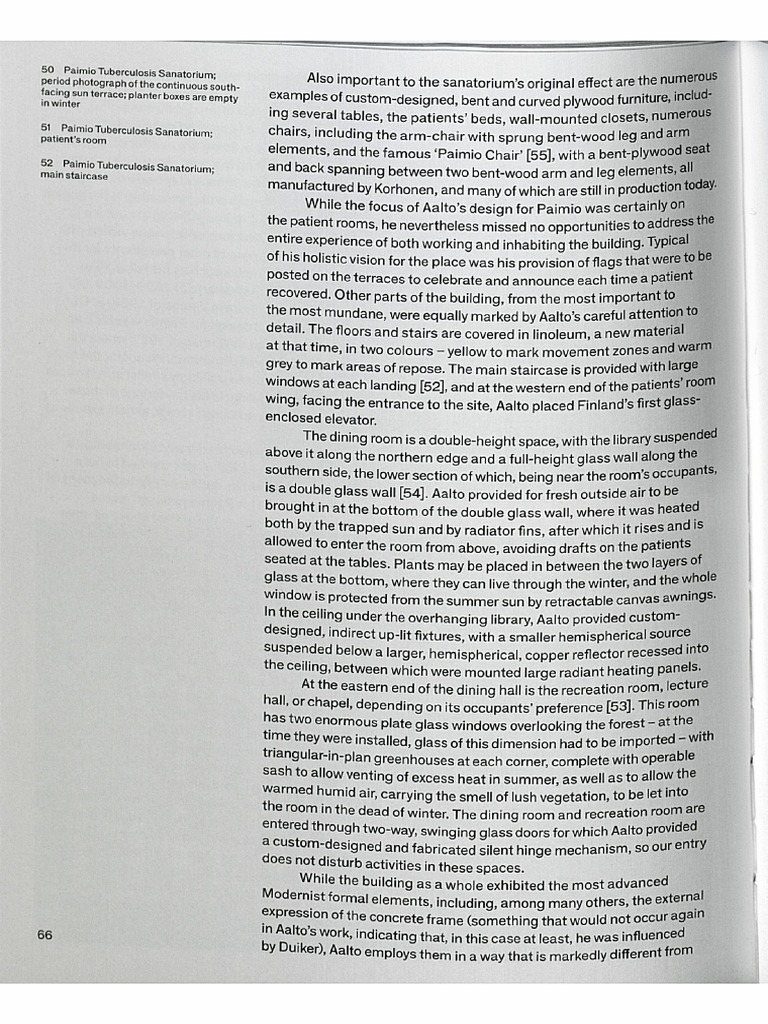 50 Paimio Tuberculosis Sanatorium; period photograph of the continuous south-facing sun terrace; planter boxes are empty in winter

51 Paimio Tuberculosis Sanatorium; patient's room

52 Paimio Tuberculosis Sanatorium; main staircase

Also important to the sanatorium's original effect are the numerous examples of custom-designed, bent and curved plywood furniture, including several tables, the patients' beds, wall-mounted closets, numerous chairs, including the arm-chair with sprung bent-wood leg and arm elements, and the famous 'Paimio Chair' [55], with a bent-plywood seat and back spanning between two bent-wood arm and leg elements, all manufactured by Korhonen, and many of which are still in production today.

While the focus of Aalto's design for Paimio was certainly on the patient rooms, he nevertheless missed no opportunities to address the entire experience of both working and inhabiting the building. Typical of his holistic vision for the place was his provision of flags that were to be posted on the terraces to celebrate and announce each time a patient recovered. Other parts of the building, from the most important to the most mundane, were equally marked by Aalto's careful attention to detail. The floors and stairs are covered in linoleum, a new material at that time, in two colours – yellow to mark movement zones and warm grey to mark areas of repose. The main staircase is provided with large windows at each landing [52], and at the western end of the patients' room wing, facing the entrance to the site, Aalto placed Finland's first glass-enclosed elevator.

The dining room is a double-height space, with the library suspended above it along the northern edge and a full-height glass wall along the southern side, the lower section of which, being near the room's occupants, is a double glass wall [54]. Aalto provided for fresh outside air to be brought in at the bottom of the double glass wall, where it was heated both by the trapped sun and by radiator fins, after which it rises and is allowed to enter the room from above, avoiding drafts on the patients seated at the tables. Plants may be placed in between the two layers of glass at the bottom, where they can live through the winter, and the whole window is protected from the summer sun by retractable canvas awnings. In the ceiling under the overhanging library, Aalto provided custom-designed, indirect up-lit fixtures, with a smaller hemispherical source suspended below a larger, hemispherical, copper reflector recessed into the ceiling, between which were mounted large radiant heating panels.

At the eastern end of the dining hall is the recreation room, lecture hall, or chapel, depending on its occupants' preference [53]. This room has two enormous plate glass windows overlooking the forest – at the time they were installed, glass of this dimension had to be imported – with triangular-in-plan greenhouses at each corner, complete with operable sash to allow venting of excess heat in summer, as well as to allow the warmed humid air, carrying the smell of lush vegetation, to be let into the room in the dead of winter. The dining room and recreation room are entered through two-way, swinging glass doors for which Aalto provided a custom-designed and fabricated silent hinge mechanism, so our entry does not disturb activities in these spaces.

While the building as a whole exhibited the most advanced Modernist formal elements, including, among many others, the external expression of the concrete frame (something that would not occur again in Aalto's work, indicating that, in this case at least, he was influenced by Duiker), Aalto employs them in a way that is markedly different from

66